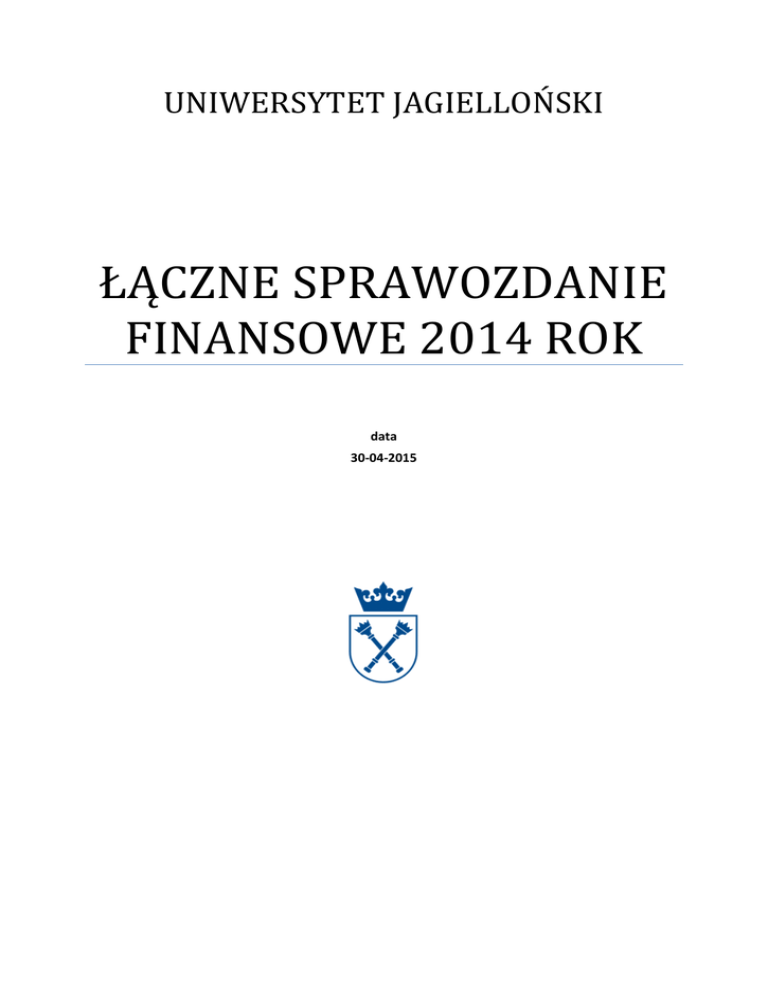 UNIWERSYTET JAGIELLOŃSKI

ŁĄCZNE SPRAWOZDANIE FINANSOWE 2014 ROK

data
30-04-2015